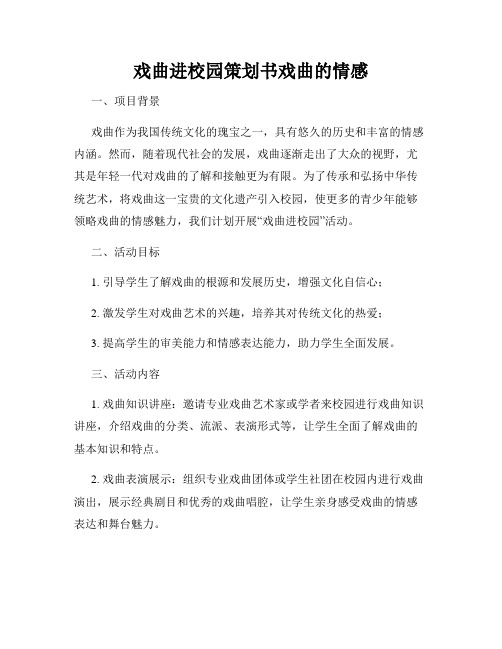 戏曲进校园策划书戏曲的情感

一、项目背景

戏曲作为我国传统文化的瑰宝之一，具有悠久的历史和丰富的情感内涵。然而，随着现代社会的发展，戏曲逐渐走出了大众的视野，尤其是年轻一代对戏曲的了解和接触更为有限。为了传承和弘扬中华传统艺术，将戏曲这一宝贵的文化遗产引入校园，使更多的青少年能够领略戏曲的情感魅力，我们计划开展“戏曲进校园”活动。

二、活动目标

1. 引导学生了解戏曲的根源和发展历史，增强文化自信心；

2. 激发学生对戏曲艺术的兴趣，培养其对传统文化的热爱；

3. 提高学生的审美能力和情感表达能力，助力学生全面发展。

三、活动内容

1. 戏曲知识讲座：邀请专业戏曲艺术家或学者来校园进行戏曲知识讲座，介绍戏曲的分类、流派、表演形式等，让学生全面了解戏曲的基本知识和特点。

2. 戏曲表演展示：组织专业戏曲团体或学生社团在校园内进行戏曲演出，展示经典剧目和优秀的戏曲唱腔，让学生亲身感受戏曲的情感表达和舞台魅力。